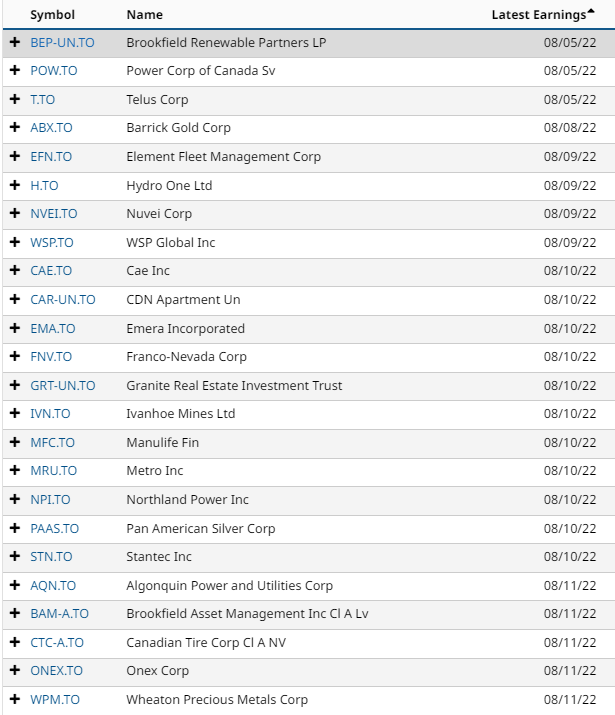 | | Symbol | Name | Latest Earnings |
|---|---|---|---|
| + | BEP-UN.TO | Brookfield Renewable Partners LP | 08/05/22 |
| + | POW.TO | Power Corp of Canada Sv | 08/05/22 |
| + | T.TO | Telus Corp | 08/05/22 |
| + | ABX.TO | Barrick Gold Corp | 08/08/22 |
| + | EFN.TO | Element Fleet Management Corp | 08/09/22 |
| + | H.TO | Hydro One Ltd | 08/09/22 |
| + | NVEI.TO | Nuvei Corp | 08/09/22 |
| + | WSP.TO | WSP Global Inc | 08/09/22 |
| + | CAE.TO | Cae Inc | 08/10/22 |
| + | CAR-UN.TO | CDN Apartment Un | 08/10/22 |
| + | EMA.TO | Emera Incorporated | 08/10/22 |
| + | FNV.TO | Franco-Nevada Corp | 08/10/22 |
| + | GRT-UN.TO | Granite Real Estate Investment Trust | 08/10/22 |
| + | IVN.TO | Ivanhoe Mines Ltd | 08/10/22 |
| + | MFC.TO | Manulife Fin | 08/10/22 |
| + | MRU.TO | Metro Inc | 08/10/22 |
| + | NPI.TO | Northland Power Inc | 08/10/22 |
| + | PAAS.TO | Pan American Silver Corp | 08/10/22 |
| + | STN.TO | Stantec Inc | 08/10/22 |
| + | AQN.TO | Algonquin Power and Utilities Corp | 08/11/22 |
| + | BAM-A.TO | Brookfield Asset Management Inc Cl A Lv | 08/11/22 |
| + | CTC-A.TO | Canadian Tire Corp Cl A NV | 08/11/22 |
| + | ONEX.TO | Onex Corp | 08/11/22 |
| + | WPM.TO | Wheaton Precious Metals Corp | 08/11/22 |